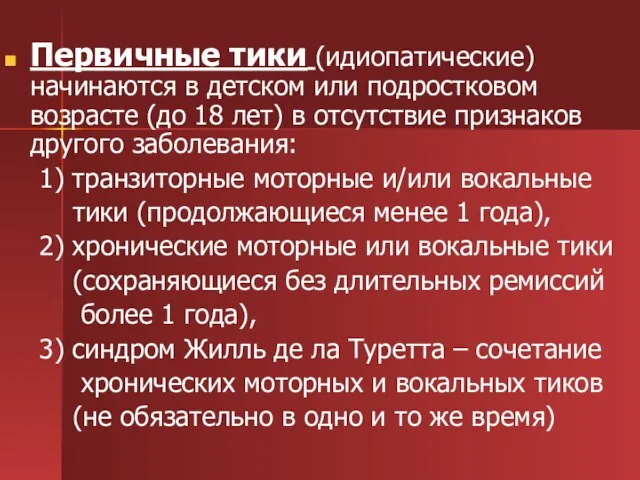 Первичные тики (идиопатические) начинаются в детском или подростковом возрасте (до 18 лет) в отсутствие признаков другого заболевания:

1) транзиторные моторные и/или вокальные тики (продолжающиеся менее 1 года),

2) хронические моторные или вокальные тики (сохраняющиеся без длительных ремиссий более 1 года),

3) синдром Жилль де ла Туретта – сочетание хронических моторных и вокальных тиков (не обязательно в одно и то же время)